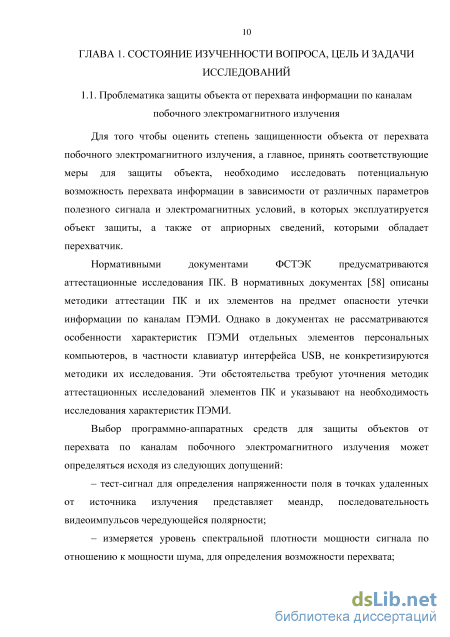 10

ГЛАВА 1. СОСТОЯНИЕ ИЗУЧЕННОСТИ ВОПРОСА, ЦЕЛЬ И ЗАДАЧИ ИССЛЕДОВАНИЙ

1.1. Проблематика защиты объекта от перехвата информации по каналам побочного электромагнитного излучения

Для того чтобы оценить степень защищенности объекта от перехвата побочного электромагнитного излучения, а главное, принять соответствующие меры для защиты объекта, необходимо исследовать потенциальную возможность перехвата информации в зависимости от различных параметров полезного сигнала и электромагнитных условий, в которых эксплуатируется объект защиты, а также от априорных сведений, которыми обладает перехватчик.

Нормативными документами ФСТЭК предусматриваются аттестационные исследования ПК. В нормативных документах [58] описаны методики аттестации ПК и их элементов на предмет опасности утечки информации по каналам ПЭМИ. Однако в документах не рассматриваются особенности характеристик ПЭМИ отдельных элементов персональных компьютеров, в частности клавиатур интерфейса USB, не конкретизируются методики их исследования. Эти обстоятельства требуют уточнения методик аттестационных исследований элементов ПК и указывают на необходимость исследования характеристик ПЭМИ.

Выбор программно-аппаратных средств для защиты объектов от перехвата по каналам побочного электромагнитного излучения может определяться исходя из следующих допущений:

– тест-сигнал для определения напряженности поля в точках удаленных от источника излучения представляет меандр, последовательность видеоимпульсов чередующейся полярности;

– измеряется уровень спектральной плотности мощности сигнала по отношению к мощности шума, для определения возможности перехвата;

dsLib.net
библиотека диссертаций